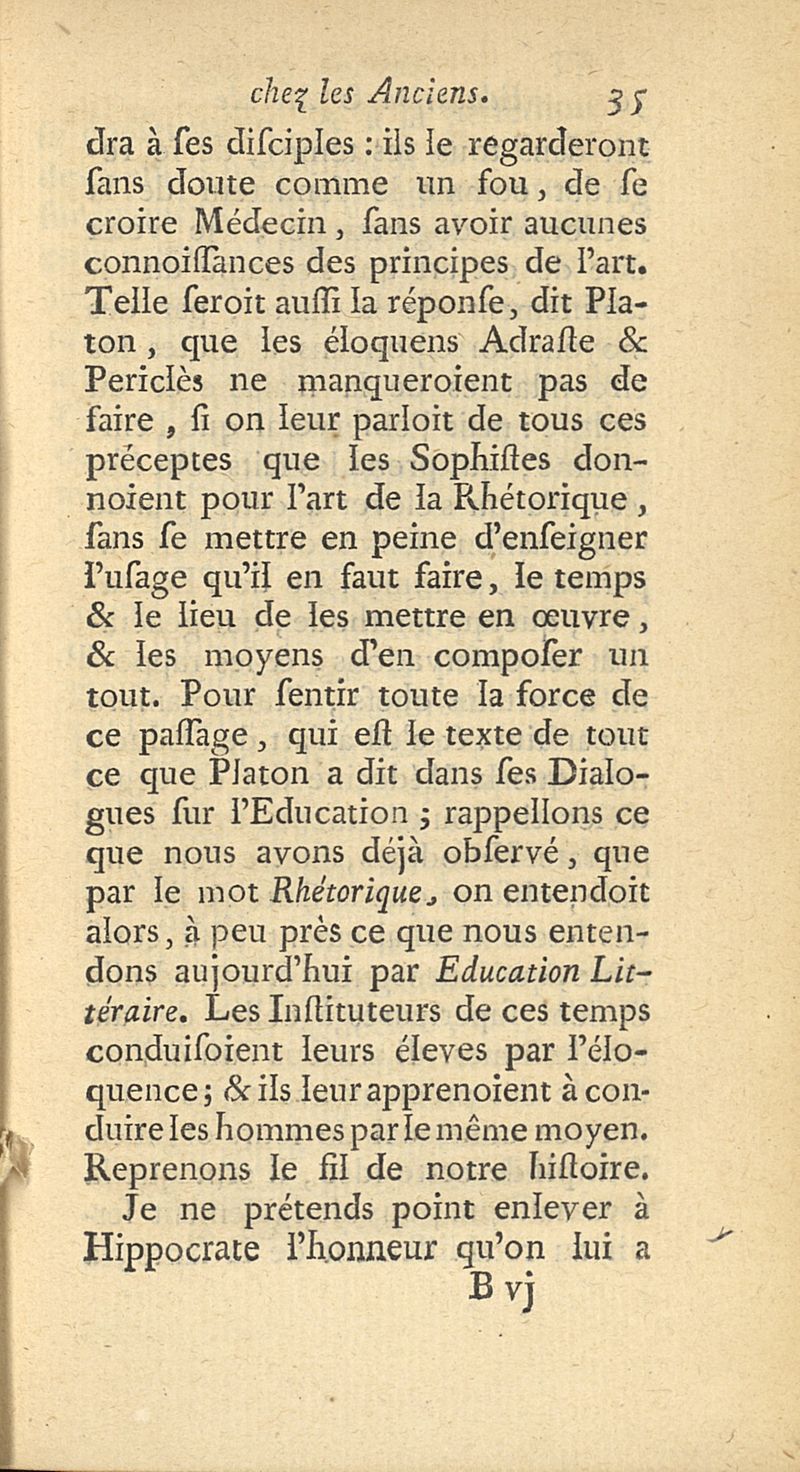 chez les Anciens. 35

dra à ſes diſciples : ils le regarderont ſans doute comme un fou, de ſe croire Médecin, ſans avoir aucunes connoiſſances des principes de l'art. Telle ſeroit auſſi la réponſe, dit Platon, que les éloquens Adraſte & Periclès ne manqueroient pas de faire, ſi on leur parloit de tous ces préceptes que les Sophiſtes donnoient pour l'art de la Rhétorique, ſans ſe mettre en peine d'enſeigner l'uſage qu'il en faut faire, le temps & le lieu de les mettre en œuvre, & les moyens d'en compoſer un tout. Pour ſentir toute la force de ce paſſage, qui eſt le texte de tout ce que Platon a dit dans ſes Dialogues ſur l'Education ; rappellons ce que nous avons déjà obſervé, que par le mot Rhétorique, on entendoit alors, à peu près ce que nous entendons aujourd'hui par Education Littéraire. Les Inſtituteurs de ces temps conduiſoient leurs éleves par l'éloquence ; & ils leur apprenoient à conduire les hommes par le même moyen. Reprenons le fil de notre hiſtoire.

Je ne prétends point enlever à Hippocrate l'honneur qu'on lui a

B vj